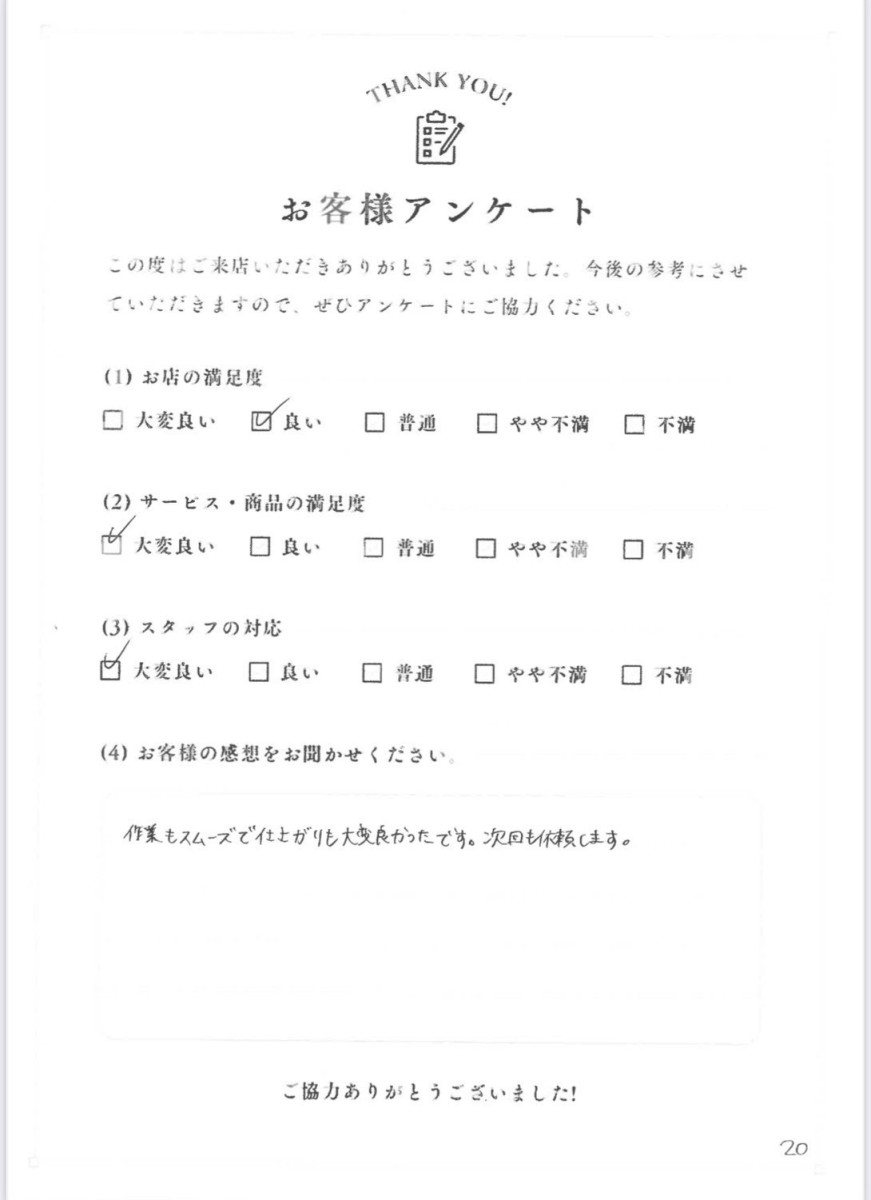 THANK YOU!

お客様アンケート

この度はご来店いただきありがとうございました。今後の参考にさせていただきますので、ぜひアンケートにご協力ください。

(1) お店の満足度
☐ 大変良い ☑ 良い ☐ 普通 ☐ やや不満 ☐ 不満

(2) サービス・商品の満足度
☑ 大変良い ☐ 良い ☐ 普通 ☐ やや不満 ☐ 不満

(3) スタッフの対応
☑ 大変良い ☐ 良い ☐ 普通 ☐ やや不満 ☐ 不満

(4) お客様の感想をお聞かせください。

作業もスムーズで仕上がりも大変良かったです。次回も依頼します。

ご協力ありがとうございました!

20